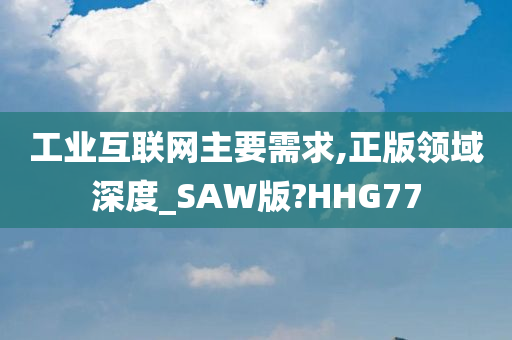 工业互联网主要需求,正版领域深度_SAW版?HHG77